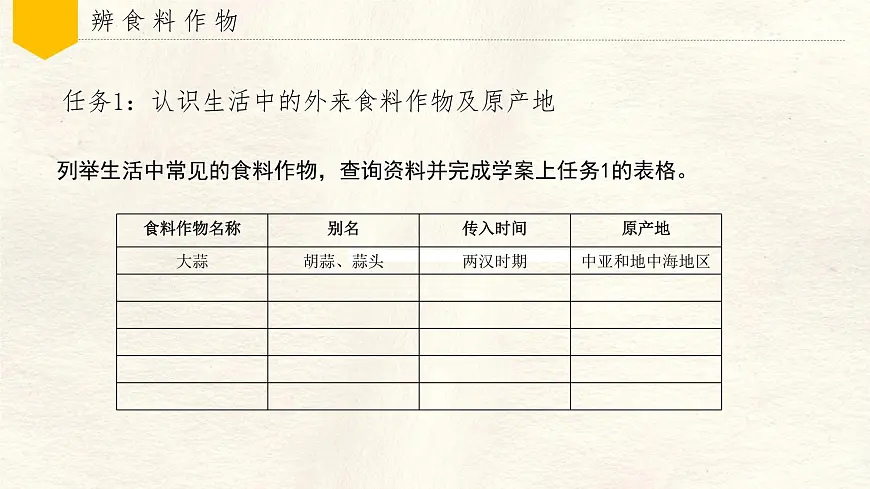 辨食料作物

任务1：认识生活中的外来食料作物及原产地

列举生活中常见的食料作物，查询资料并完成学案上任务1的表格。

| 食料作物名称 | 别名 | 传入时间 | 原产地 |
|---|---|---|---|
| 大蒜 | 胡蒜、蒜头 | 两汉时期 | 中亚和地中海地区 |
| | | | |
| | | | |
| | | | |
| | | | |
| | | | |